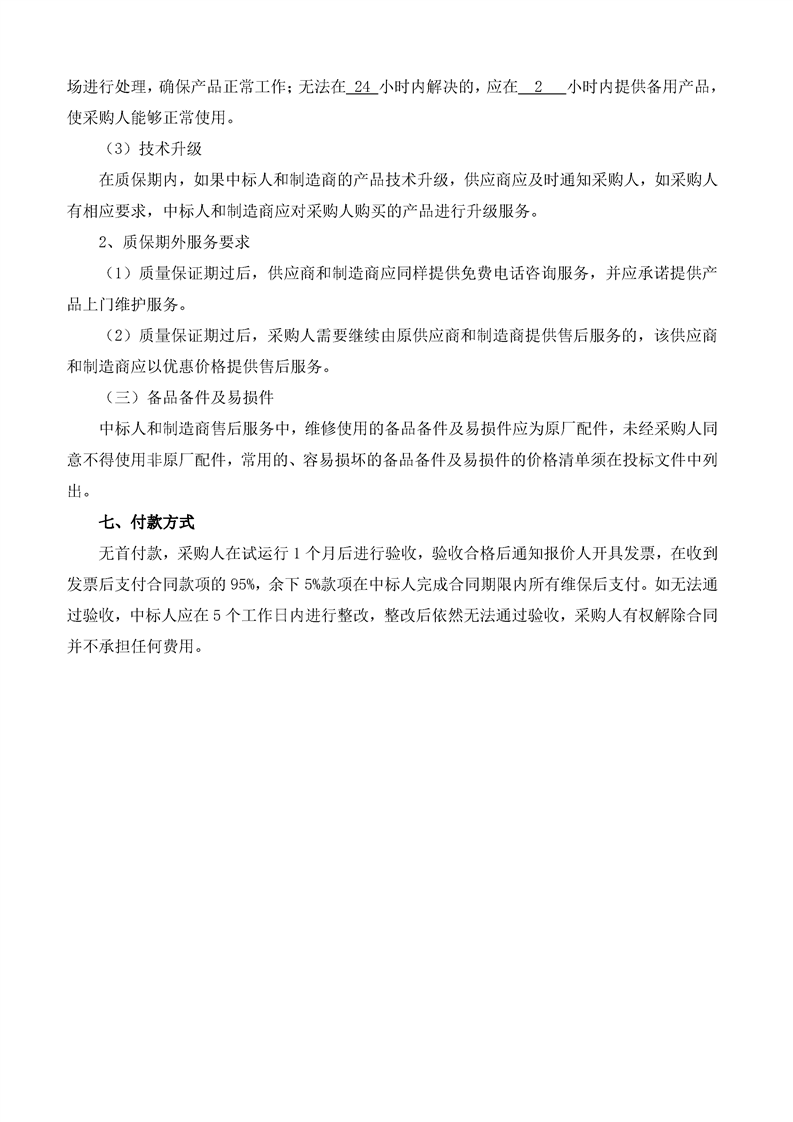 场进行处理，确保产品正常工作；无法在 24 小时内解决的，应在 2 小时内提供备用产品，使采购人能够正常使用。

（3）技术升级

在质保期内，如果中标人和制造商的产品技术升级，供应商应及时通知采购人，如采购人有相应要求，中标人和制造商应对采购人购买的产品进行升级服务。

2、质保期外服务要求

（1）质量保证期过后，供应商和制造商应同样提供免费电话咨询服务，并应承诺提供产品上门维护服务。

（2）质量保证期过后，采购人需要继续由原供应商和制造商提供售后服务的，该供应商和制造商应以优惠价格提供售后服务。

（三）备品备件及易损件

中标人和制造商售后服务中，维修使用的备品备件及易损件应为原厂配件，未经采购人同意不得使用非原厂配件，常用的、容易损坏的备品备件及易损件的价格清单须在投标文件中列出。

七、付款方式

无首付款，采购人在试运行 1 个月后进行验收，验收合格后通知报价人开具发票，在收到发票后支付合同款项的 95%，余下 5%款项在中标人完成合同期限内所有维保后支付。如无法通过验收，中标人应在 5 个工作日内进行整改，整改后依然无法通过验收，采购人有权解除合同并不承担任何费用。